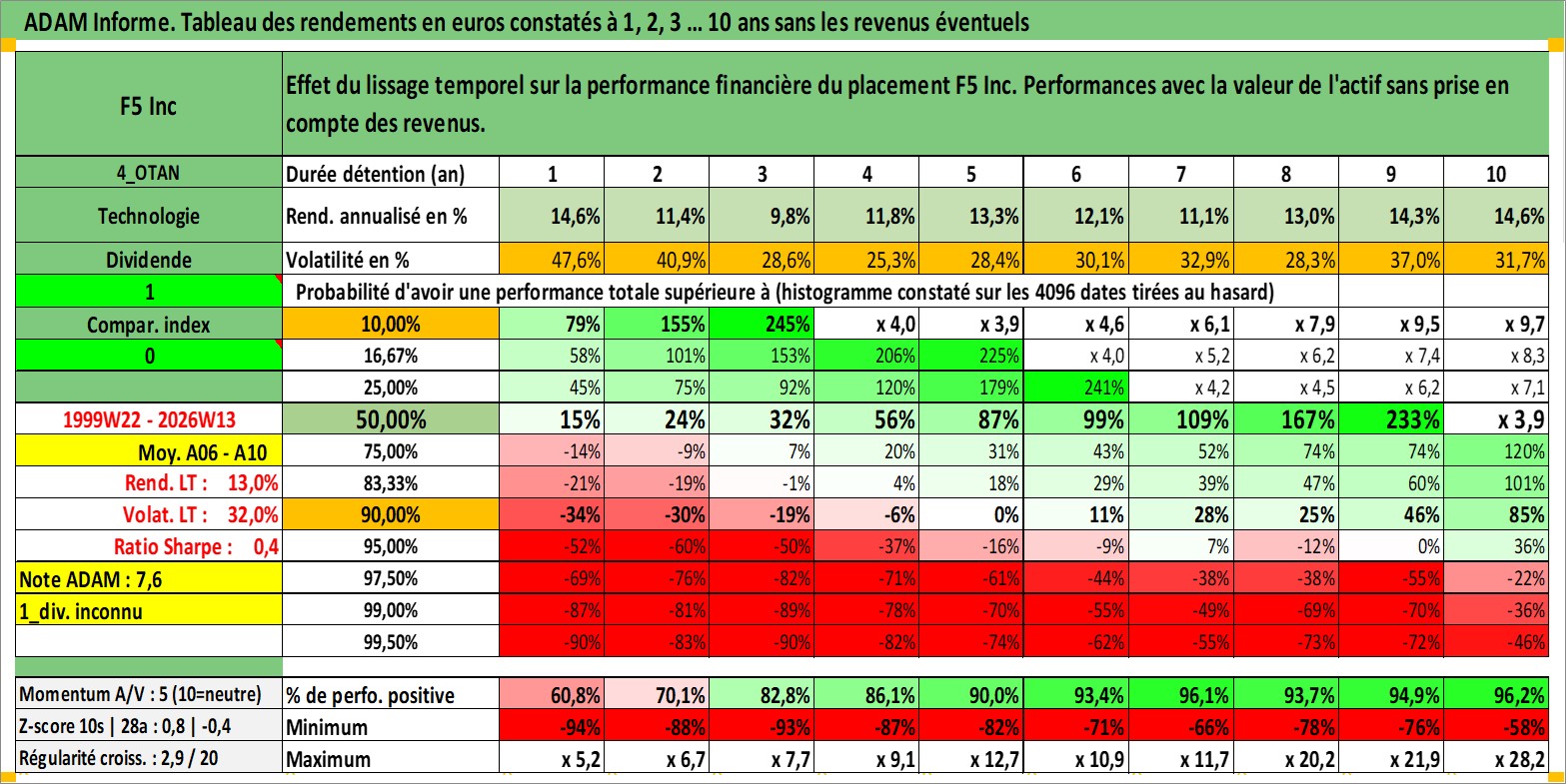 ADAM Informe. Tableau des rendements en euros constatés à 1, 2, 3 … 10 ans sans les revenus éventuels

| F5 Inc | Effet du lissage temporel sur la performance financière du placement F5 Inc. Performances avec la valeur de l'actif sans prise en compte des revenus. | | | | | | | | | | |
|---|---|---|---|---|---|---|---|---|---|---|---|
| 4_OTAN | Durée détention (an) | 1 | 2 | 3 | 4 | 5 | 6 | 7 | 8 | 9 | 10 |
| Technologie | Rend. annualisé en % | 14,6% | 11,4% | 9,8% | 11,8% | 13,3% | 12,1% | 11,1% | 13,0% | 14,3% | 14,6% |
| Dividende | Volatilité en % | 47,6% | 40,9% | 28,6% | 25,3% | 28,4% | 30,1% | 32,9% | 28,3% | 37,0% | 31,7% |
| 1 | Probabilité d'avoir une performance totale supérieure à (histogramme constaté sur les 4096 dates tirées au hasard) | | | | | | | | | | |
| Compar. index | 10,00% | 79% | 155% | 245% | x 4,0 | x 3,9 | x 4,6 | x 6,1 | x 7,9 | x 9,5 | x 9,7 |
| 0 | 16,67% | 58% | 101% | 153% | 206% | 225% | x 4,0 | x 5,2 | x 6,2 | x 7,4 | x 8,3 |
| | 25,00% | 45% | 75% | 92% | 120% | 179% | 241% | x 4,2 | x 4,5 | x 6,2 | x 7,1 |
| 1999W22 - 2026W13 | 50,00% | 15% | 24% | 32% | 56% | 87% | 99% | 109% | 167% | 233% | x 3,9 |
| Moy. A06 - A10 | 75,00% | -14% | -9% | 7% | 20% | 31% | 43% | 52% | 74% | 74% | 120% |
| Rend. LT : 13,0% | 83,33% | -21% | -19% | -1% | 4% | 18% | 29% | 39% | 47% | 60% | 101% |
| Volat. LT : 32,0% | 90,00% | -34% | -30% | -19% | -6% | 0% | 11% | 28% | 25% | 46% | 85% |
| Ratio Sharpe : 0,4 | 95,00% | -52% | -60% | -50% | -37% | -16% | -9% | 7% | -12% | 0% | 36% |
| Note ADAM : 7,6 | 97,50% | -69% | -76% | -82% | -71% | -61% | -44% | -38% | -38% | -55% | -22% |
| 1_div. inconnu | 99,00% | -87% | -81% | -89% | -78% | -70% | -55% | -49% | -69% | -70% | -36% |
| | 99,50% | -90% | -83% | -90% | -82% | -74% | -62% | -55% | -73% | -72% | -46% |
| Momentum A/V : 5 (10=neutre) | % de perfo. positive | 60,8% | 70,1% | 82,8% | 86,1% | 90,0% | 93,4% | 96,1% | 93,7% | 94,9% | 96,2% |
| Z-score 10s \| 28a : 0,8 \| -0,4 | Minimum | -94% | -88% | -93% | -87% | -82% | -71% | -66% | -78% | -76% | -58% |
| Régularité croiss. : 2,9 / 20 | Maximum | x 5,2 | x 6,7 | x 7,7 | x 9,1 | x 12,7 | x 10,9 | x 11,7 | x 20,2 | x 21,9 | x 28,2 |